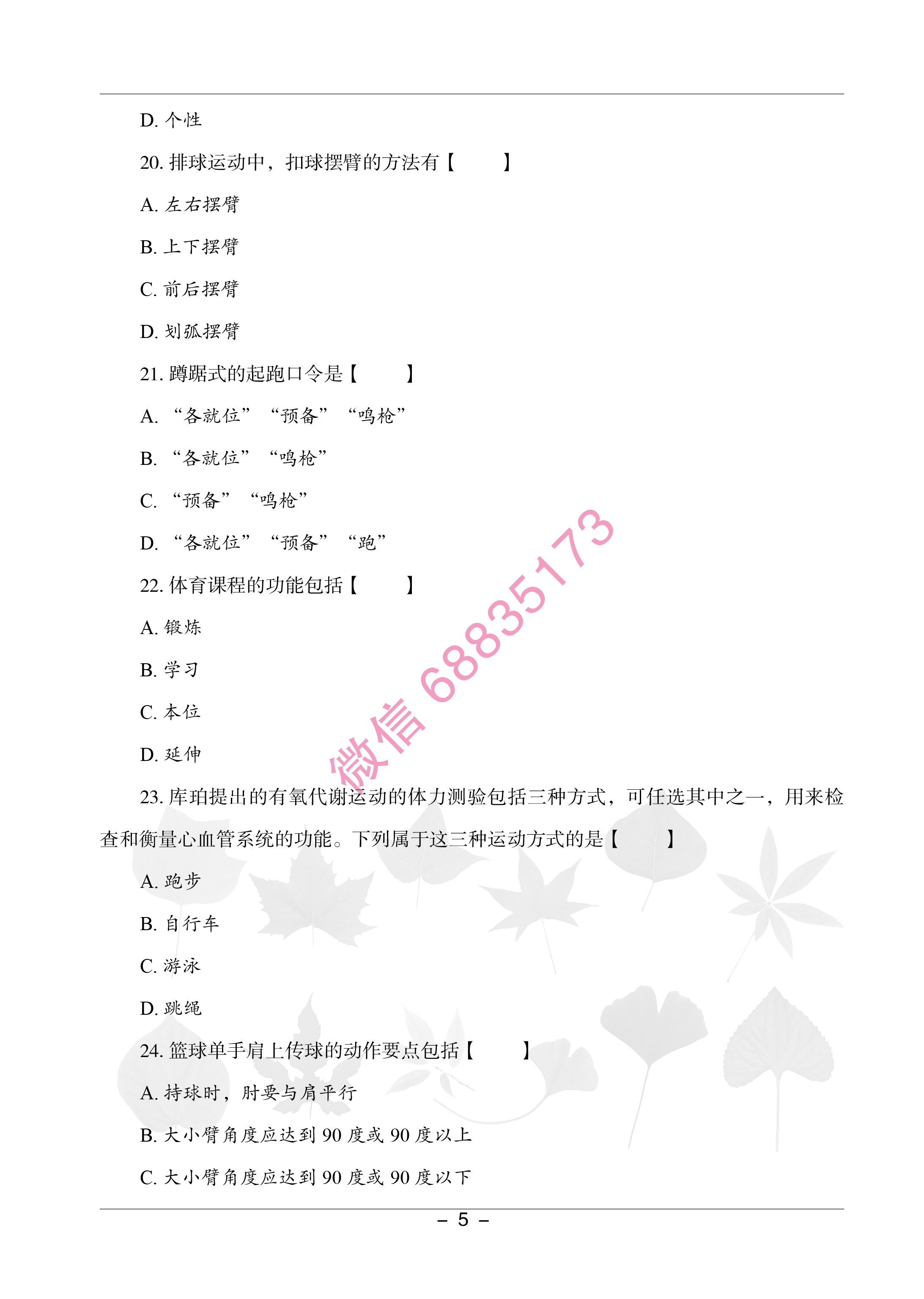 D. 个性

20. 排球运动中，扣球摆臂的方法有【　　】

A. 左右摆臂

B. 上下摆臂

C. 前后摆臂

D. 划弧摆臂

21. 蹲踞式的起跑口令是【　　】

A. “各就位” “预备” “鸣枪”

B. “各就位” “鸣枪”

C. “预备” “鸣枪”

D. “各就位” “预备” “跑”

22. 体育课程的功能包括【　　】

A. 锻炼

B. 学习

C. 本位

D. 延伸

微信 68835173

23. 库珀提出的有氧代谢运动的体力测验包括三种方式，可任选其中之一，用来检查和衡量心血管系统的功能。下列属于这三种运动方式的是【　　】

A. 跑步

B. 自行车

C. 游泳

D. 跳绳

24. 篮球单手肩上传球的动作要点包括【　　】

A. 持球时，肘要与肩平行

B. 大小臂角度应达到 90 度或 90 度以上

C. 大小臂角度应达到 90 度或 90 度以下

– 5 –